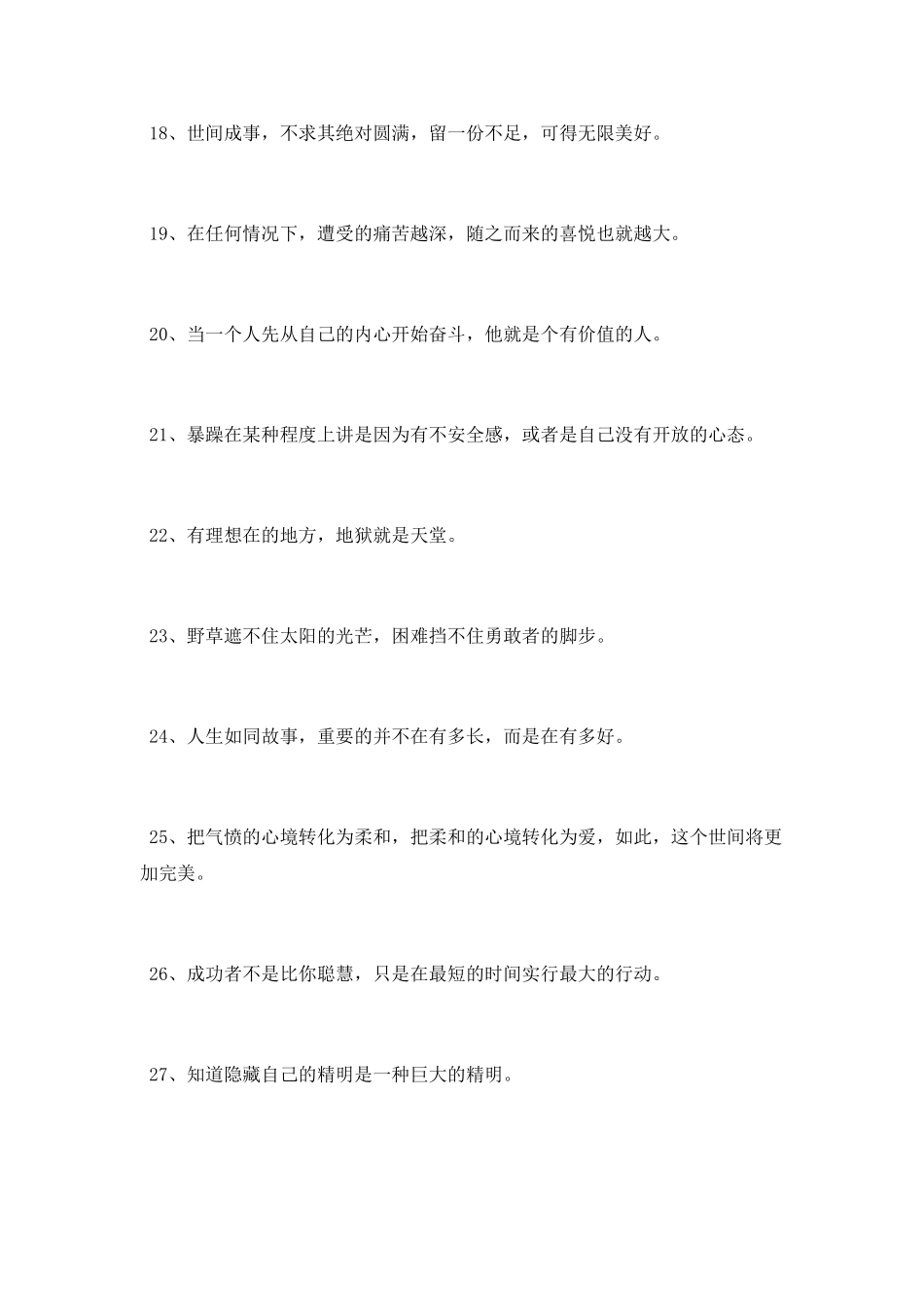 18、世间成事，不求其绝对圆满，留一份不足，可得无限美好。

19、在任何情况下，遭受的痛苦越深，随之而来的喜悦也就越大。

20、当一个人先从自己的内心开始奋斗，他就是个有价值的人。

21、暴躁在某种程度上讲是因为有不安全感，或者是自己没有开放的心态。

22、有理想在的地方，地狱就是天堂。

23、野草遮不住太阳的光芒，困难挡不住勇敢者的脚步。

24、人生如同故事，重要的并不在有多长，而是在有多好。

25、把气愤的心境转化为柔和，把柔和的心境转化为爱，如此，这个世间将更加完美。

26、成功者不是比你聪慧，只是在最短的时间实行最大的行动。

27、知道隐藏自己的精明是一种巨大的精明。